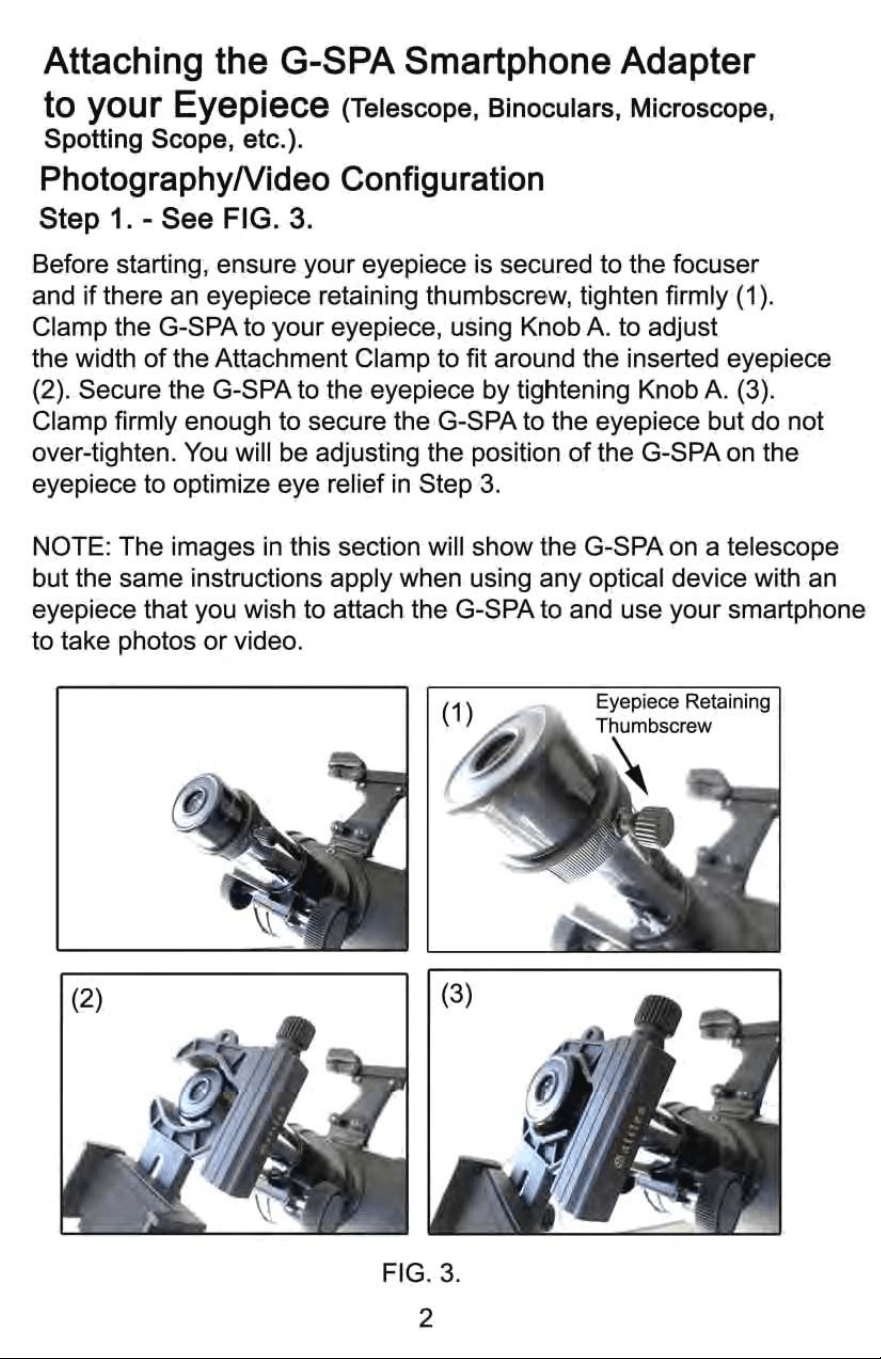 Attaching the G-SPA Smartphone Adapter to your Eyepiece (Telescope, Binoculars, Microscope, Spotting Scope, etc.).

Photography/Video Configuration

Step 1. - See FIG. 3.

Before starting, ensure your eyepiece is secured to the focuser and if there an eyepiece retaining thumbscrew, tighten firmly (1). Clamp the G-SPA to your eyepiece, using Knob A. to adjust the width of the Attachment Clamp to fit around the inserted eyepiece (2). Secure the G-SPA to the eyepiece by tightening Knob A. (3). Clamp firmly enough to secure the G-SPA to the eyepiece but do not over-tighten. You will be adjusting the position of the G-SPA on the eyepiece to optimize eye relief in Step 3.

NOTE: The images in this section will show the G-SPA on a telescope but the same instructions apply when using any optical device with an eyepiece that you wish to attach the G-SPA to and use your smartphone to take photos or video.

(1)

Eyepiece Retaining Thumbscrew

(2)

(3)

FIG. 3.

2